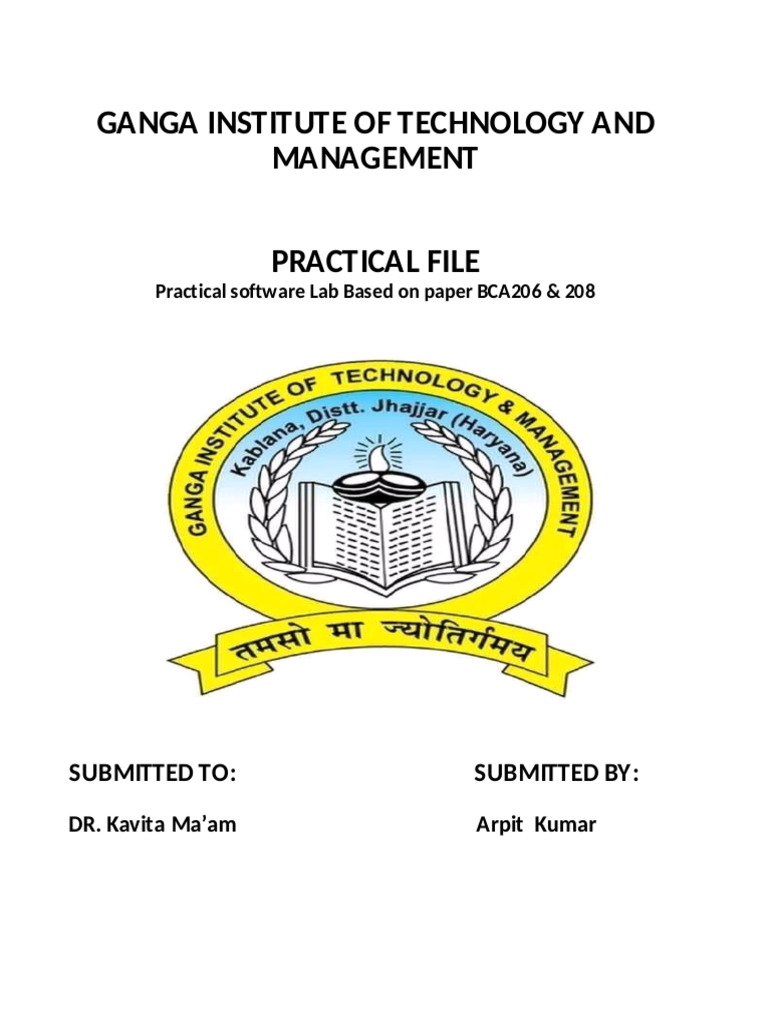 GANGA INSTITUTE OF TECHNOLOGY AND MANAGEMENT

PRACTICAL FILE
Practical software Lab Based on paper BCA206 & 208

GANGA INSTITUTE OF TECHNOLOGY & MANAGEMENT
Kablana, Distt. Jhajjar (Haryana)
तमसो मा ज्योतिर्गमय

SUBMITTED TO:
DR. Kavita Ma'am

SUBMITTED BY:
Arpit Kumar